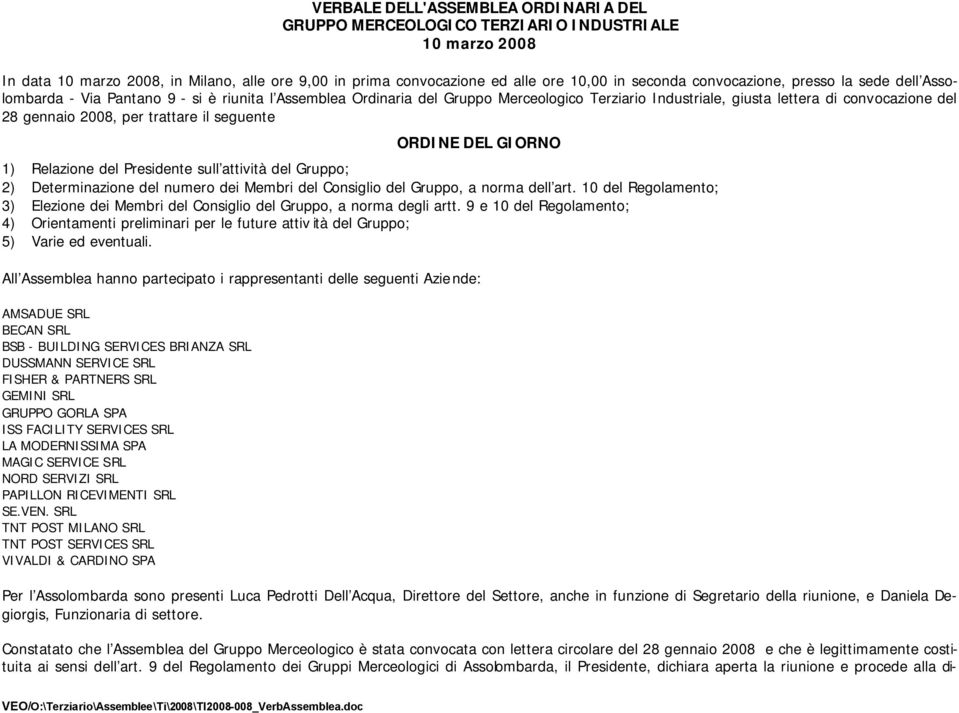 VERBALE DELL'ASSEMBLEA ORDINARIA DEL
GRUPPO MERCEOLOGICO TERZIARIO INDUSTRIALE
10 marzo 2008

In data 10 marzo 2008, in Milano, alle ore 9,00 in prima convocazione ed alle ore 10,00 in seconda convocazione, presso la sede dell'Assolombarda - Via Pantano 9 - si è riunita l'Assemblea Ordinaria del Gruppo Merceologico Terziario Industriale, giusta lettera di convocazione del 28 gennaio 2008, per trattare il seguente

ORDINE DEL GIORNO

1) Relazione del Presidente sull'attività del Gruppo;
2) Determinazione del numero dei Membri del Consiglio del Gruppo, a norma dell'art. 10 del Regolamento;
3) Elezione dei Membri del Consiglio del Gruppo, a norma degli artt. 9 e 10 del Regolamento;
4) Orientamenti preliminari per le future attività del Gruppo;
5) Varie ed eventuali.

All'Assemblea hanno partecipato i rappresentanti delle seguenti Aziende:

AMSADUE SRL
BECAN SRL
BSB - BUILDING SERVICES BRIANZA SRL
DUSSMANN SERVICE SRL
FISHER & PARTNERS SRL
GEMINI SRL
GRUPPO GORLA SPA
ISS FACILITY SERVICES SRL
LA MODERNISSIMA SPA
MAGIC SERVICE SRL
NORD SERVIZI SRL
PAPILLON RICEVIMENTI SRL
SE.VEN. SRL
TNT POST MILANO SRL
TNT POST SERVICES SRL
VIVALDI & CARDINO SPA

Per l'Assolombarda sono presenti Luca Pedrotti Dell'Acqua, Direttore del Settore, anche in funzione di Segretario della riunione, e Daniela Degiorgis, Funzionaria di settore.

Constatato che l'Assemblea del Gruppo Merceologico è stata convocata con lettera circolare del 28 gennaio 2008 e che è legittimamente costituita ai sensi dell'art. 9 del Regolamento dei Gruppi Merceologici di Assolombarda, il Presidente, dichiara aperta la riunione e procede alla di-

VEO/O:\Terziario\Assemblee\Ti\2008\TI2008-008_VerbAssemblea.doc